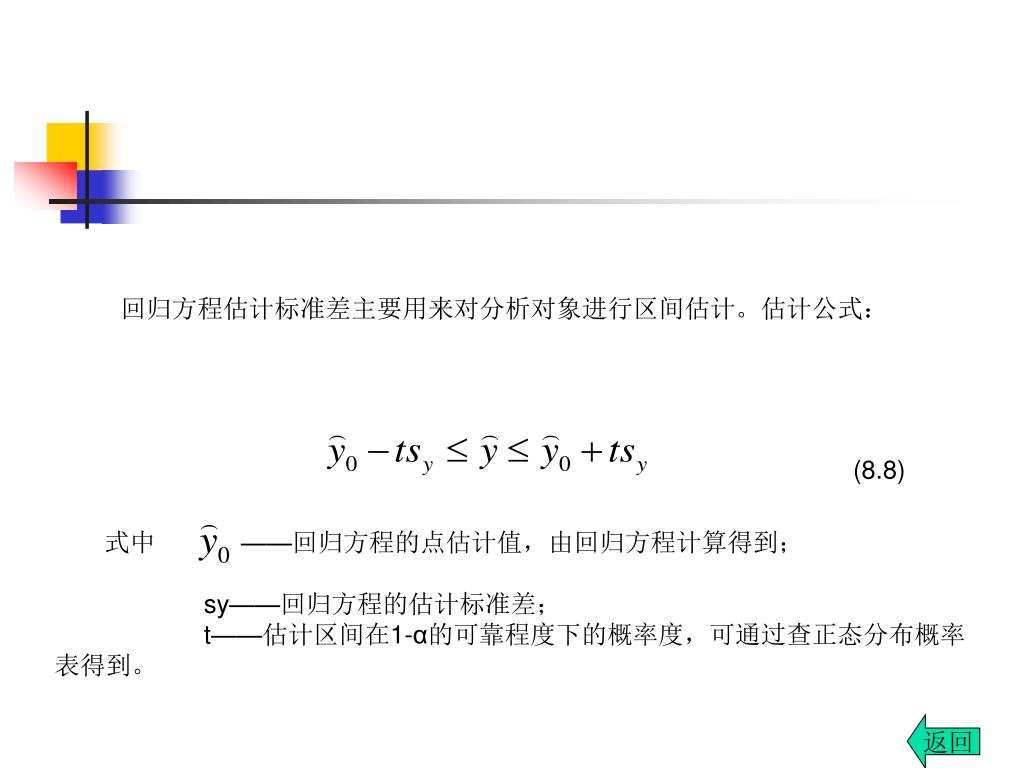 回归方程估计标准差主要用来对分析对象进行区间估计。估计公式：

$\widehat{y}_0 - ts_y \leq \widehat{y} \leq \widehat{y}_0 + ts_y$ (8.8)

式中 $\widehat{y}_0$ ——回归方程的点估计值，由回归方程计算得到；

sy——回归方程的估计标准差；

t——估计区间在1-α的可靠程度下的概率度，可通过查正态分布概率表得到。

返回